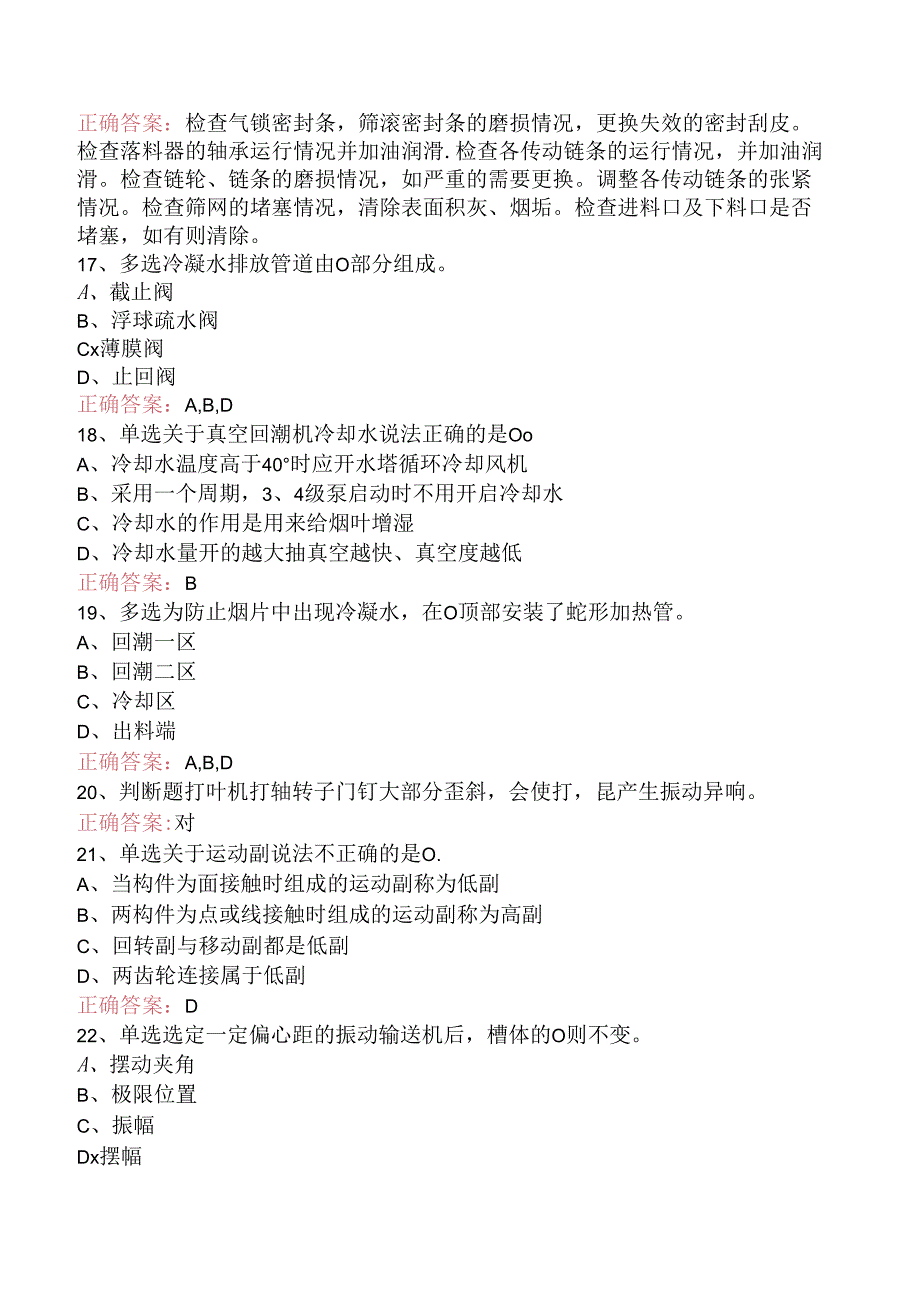 正确答案：检查气锁密封条，筛滚密封条的磨损情况，更换失效的密封刮皮。检查落料器的轴承运行情况并加油润滑.检查各传动链条的运行情况，并加油润滑。检查链轮、链条的磨损情况，如严重的需要更换。调整各传动链条的张紧情况。检查筛网的堵塞情况，清除表面积灰、烟垢。检查进料口及下料口是否堵塞，如有则清除。

17、多选冷凝水排放管道由O部分组成。
A、截止阀
B、浮球疏水阀
Cx薄膜阀
D、止回阀
正确答案：A,B,D

18、单选关于真空回潮机冷却水说法正确的是Oo
A、冷却水温度高于40°时应开水塔循环冷却风机
B、采用一个周期，3、4级泵启动时不用开启冷却水
C、冷却水的作用是用来给烟叶增湿
D、冷却水量开的越大抽真空越快、真空度越低
正确答案：B

19、多选为防止烟片中出现冷凝水，在O顶部安装了蛇形加热管。
A、回潮一区
B、回潮二区
C、冷却区
D、出料端
正确答案：A,B,D

20、判断题打叶机打轴转子门钉大部分歪斜，会使打，昆产生振动异响。
正确答案:对

21、单选关于运动副说法不正确的是O.
A、当构件为面接触时组成的运动副称为低副
B、两构件为点或线接触时组成的运动副称为高副
C、回转副与移动副都是低副
D、两齿轮连接属于低副
正确答案：D

22、单选选定一定偏心距的振动输送机后，槽体的O则不变。
A、摆动夹角
B、极限位置
C、振幅
Dx摆幅